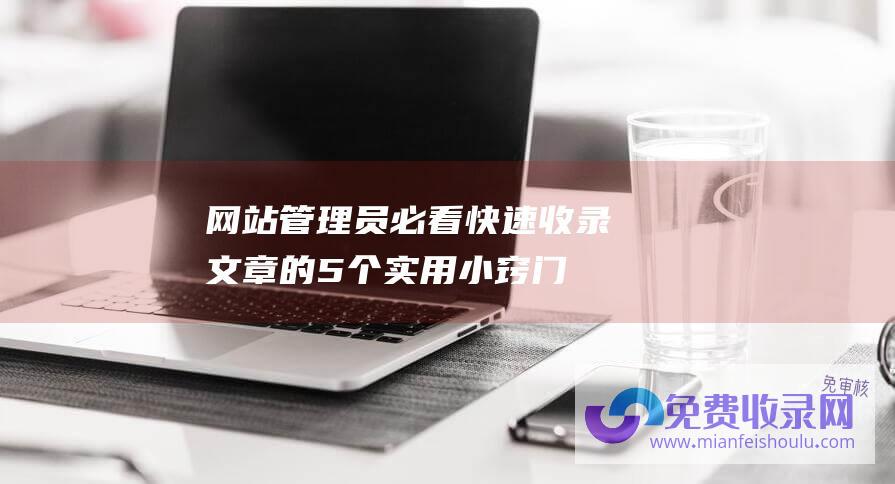 网站管理员必看快速收录文章的5个实用小窍门

免审核
免费收录网
www.mianfeishoulu.com